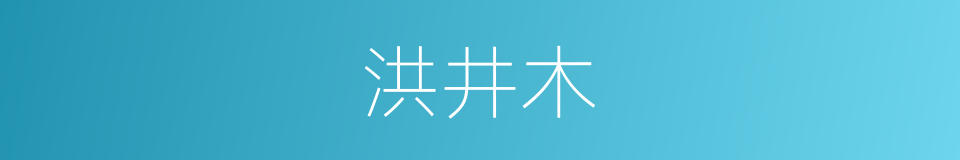 洪井木